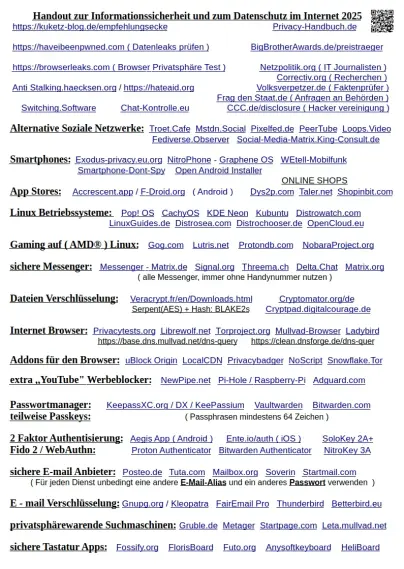 Handout zur Informationssicherheit und zum Datenschutz im Internet 2025

https://kuketz-blog.de/empfehlungsecke
Privacy-Handbuch.de

https://haveibeenpwned.com ( Datenleaks prüfen )
BigBrotherAwards.de/preistraeger

https://browserleaks.com ( Browser Privatsphäre Test )
Netzpolitik.org ( IT Journalisten )
Correctiv.org ( Recherchen )
Anti Stalking.haecksen.org / https://hateaid.org
Volksverpetzer.de ( Faktenprüfer )
Frag den Staat.de ( Anfragen an Behörden )
Switching.Software Chat-Kontrolle.eu
CCC.de/disclosure ( Hacker vereinigung )

Alternative Soziale Netzwerke: Troet.Cafe Mstdn.Social Pixelfed.de PeerTube Loops.Video Fediverse.Observer Social-Media-Matrix.King-Consult.de

Smartphones: Exodus-privacy.eu.org NitroPhone - Graphene OS WEtell-Mobilfunk Smartphone-Dont-Spy Open Android Installer

ONLINE SHOPS
App Stores: Accrescent.app / F-Droid.org ( Android ) Dys2p.com Taler.net Shopinbit.com

Linux Betriebssysteme: Pop! OS CachyOS KDE Neon Kubuntu Distrowatch.com LinuxGuides.de Distrosea.com Distrochooser.de OpenCloud.eu

Gaming auf ( AMD® ) Linux: Gog.com Lutris.net Protondb.com NobaraProject.org

sichere Messenger: Messenger - Matrix.de Signal.org Threema.ch Delta.Chat Matrix.org
( alle Messenger, immer ohne Handynummer nutzen )

Dateien Verschlüsselung: Veracrypt.fr/en/Downloads.html Cryptomator.org/de
Serpent(AES) + Hash: BLAKE2s Cryptpad.digitalcourage.de

Internet Browser: Privacytests.org Librewolf.net Torproject.org Mullvad-Browser Ladybird
https://base.dns.mullvad.net/dns-query https://clean.dnsforge.de/dns-quer

Addons für den Browser: uBlock Origin LocalCDN Privacybadger NoScript Snowflake.Tor

extra „YouTube" Werbeblocker: NewPipe.net Pi-Hole / Raspberry-Pi Adguard.com

Passwortmanager: KeepassXC.org / DX / KeePassium Vaultwarden Bitwarden.com
teilweise Passkeys: ( Passphrasen mindestens 64 Zeichen )

2 Faktor Authentisierung: Aegis App ( Android ) Ente.io/auth ( iOS ) SoloKey 2A+
Fido 2 / WebAuthn: Proton Authenticator Bitwarden Authenticator NitroKey 3A

sichere E-mail Anbieter: Posteo.de Tuta.com Mailbox.org Soverin Startmail.com
( Für jeden Dienst unbedingt eine andere E-Mail-Alias und ein anderes Passwort verwenden )

E - mail Verschlüsselung: Gnupg.org / Kleopatra FairEmail Pro Thunderbird Betterbird.eu

privatsphärewarende Suchmaschinen: Gruble.de Metager Startpage.com Leta.mullvad.net

sichere Tastatur Apps: Fossify.org FlorisBoard Futo.org Anysoftkeyboard HeliBoard